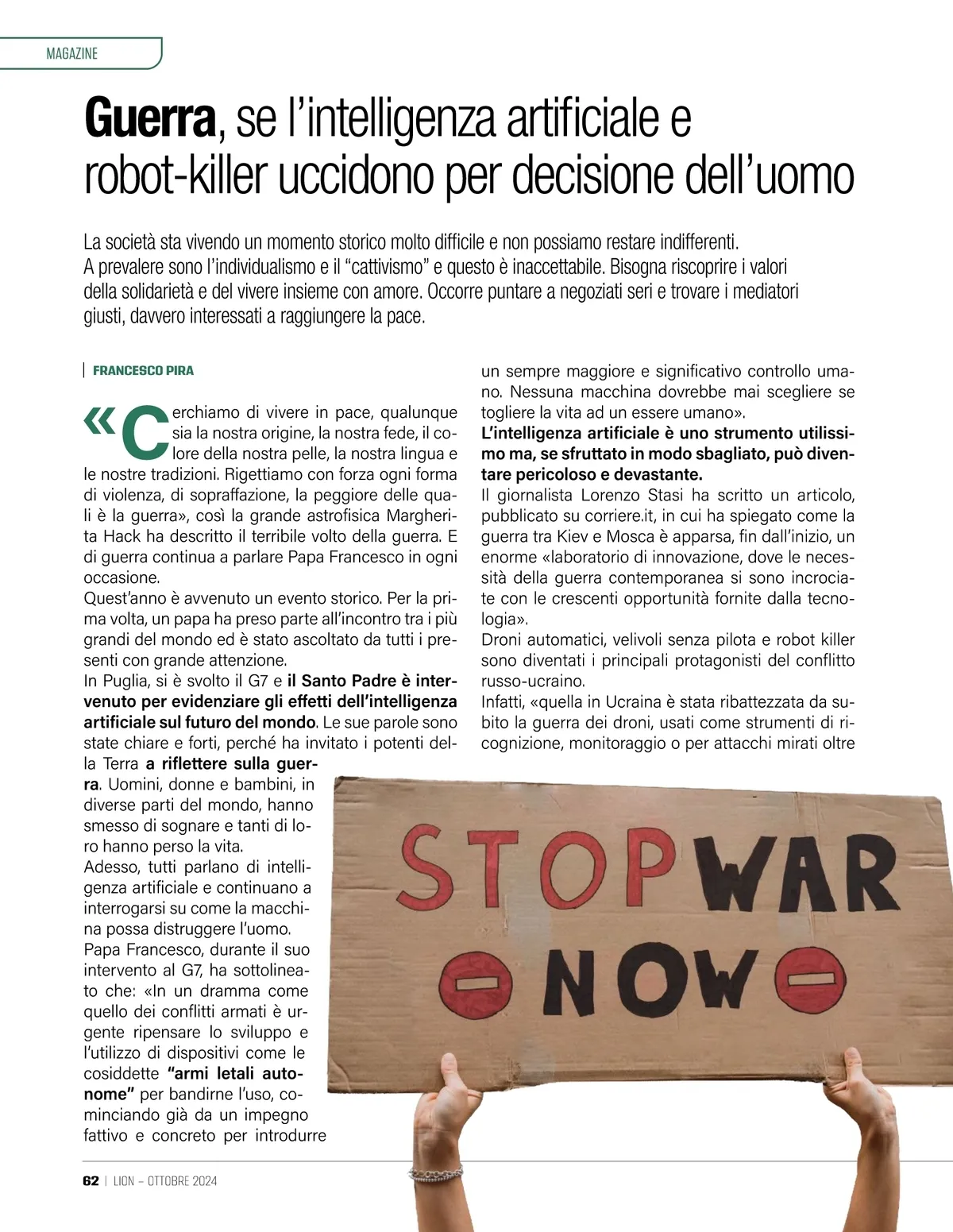 MAGAZINE

Guerra, se l'intelligenza artificiale e robot-killer uccidono per decisione dell'uomo

La società sta vivendo un momento storico molto difficile e non possiamo restare indifferenti. A prevalere sono l'individualismo e il "cattivismo" e questo è inaccettabile. Bisogna riscoprire i valori della solidarietà e del vivere insieme con amore. Occorre puntare a negoziati seri e trovare i mediatori giusti, davvero interessati a raggiungere la pace.

FRANCESCO PIRA

«Cerchiamo di vivere in pace, qualunque sia la nostra origine, la nostra fede, il colore della nostra pelle, la nostra lingua e le nostre tradizioni. Rigettiamo con forza ogni forma di violenza, di sopraffazione, la peggiore delle quali è la guerra», così la grande astrofisica Margherita Hack ha descritto il terribile volto della guerra. E di guerra continua a parlare Papa Francesco in ogni occasione.
Quest'anno è avvenuto un evento storico. Per la prima volta, un papa ha preso parte all'incontro tra i più grandi del mondo ed è stato ascoltato da tutti i presenti con grande attenzione.
In Puglia, si è svolto il G7 e il Santo Padre è intervenuto per evidenziare gli effetti dell'intelligenza artificiale sul futuro del mondo. Le sue parole sono state chiare e forti, perché ha invitato i potenti della Terra a riflettere sulla guerra. Uomini, donne e bambini, in diverse parti del mondo, hanno smesso di sognare e tanti di loro hanno perso la vita.
Adesso, tutti parlano di intelligenza artificiale e continuano a interrogarsi su come la macchina possa distruggere l'uomo.
Papa Francesco, durante il suo intervento al G7, ha sottolineato che: «In un dramma come quello dei conflitti armati è urgente ripensare lo sviluppo e l'utilizzo di dispositivi come le cosiddette "armi letali autonome" per bandirne l'uso, cominciando già da un impegno fattivo e concreto per introdurre un sempre maggiore e significativo controllo umano. Nessuna macchina dovrebbe mai scegliere se togliere la vita ad un essere umano».
L'intelligenza artificiale è uno strumento utilissimo ma, se sfruttato in modo sbagliato, può diventare pericoloso e devastante.
Il giornalista Lorenzo Stasi ha scritto un articolo, pubblicato su corriere.it, in cui ha spiegato come la guerra tra Kiev e Mosca è apparsa, fin dall'inizio, un enorme «laboratorio di innovazione, dove le necessità della guerra contemporanea si sono incrociate con le crescenti opportunità fornite dalla tecnologia».
Droni automatici, velivoli senza pilota e robot killer sono diventati i principali protagonisti del conflitto russo-ucraino.
Infatti, «quella in Ucraina è stata ribattezzata da subito la guerra dei droni, usati come strumenti di ricognizione, monitoraggio o per attacchi mirati oltre

STOP WAR NOW

62 | LION – OTTOBRE 2024